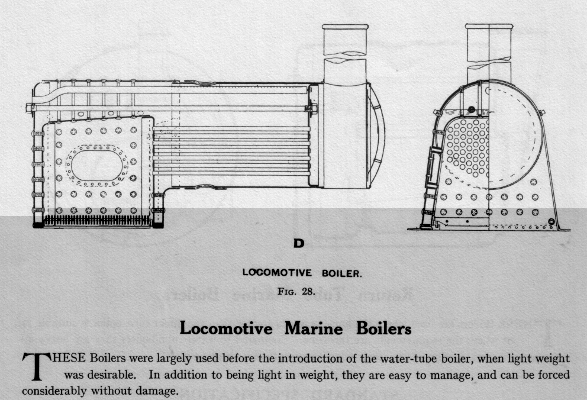 D

LOCOMOTIVE BOILER.

FIG. 28.

Locomotive Marine Boilers

THESE Boilers were largely used before the introduction of the water-tube boiler, when light weight was desirable. In addition to being light in weight, they are easy to manage, and can be forced considerably without damage.